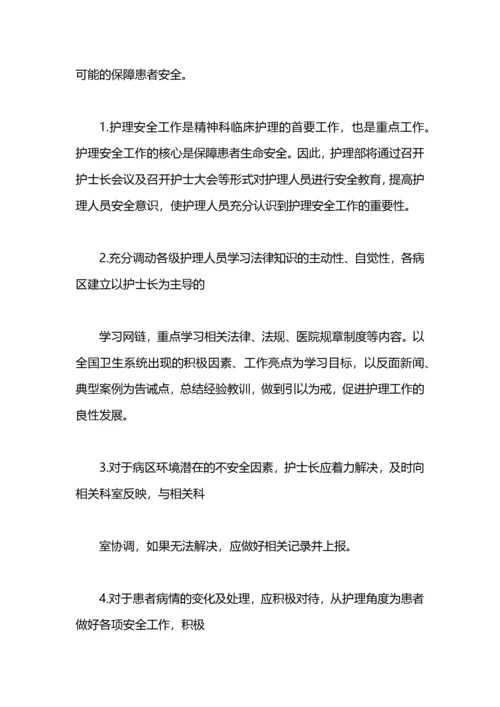 可能的保障患者安全。

1.护理安全工作是精神科临床护理的首要工作，也是重点工作。护理安全工作的核心是保障患者生命安全。因此，护理部将通过召开护士长会议及召开护士大会等形式对护理人员进行安全教育，提高护理人员安全意识，使护理人员充分认识到护理安全工作的重要性。

2.充分调动各级护理人员学习法律知识的主动性、自觉性，各病区建立以护士长为主导的

学习网链，重点学习相关法律、法规、医院规章制度等内容。以全国卫生系统出现的积极因素、工作亮点为学习目标，以反面新闻、典型案例为告诫点，总结经验教训，做到引以为戒，促进护理工作的良性发展。

3.对于病区环境潜在的不安全因素，护士长应着力解决，及时向相关科室反映，与相关科

室协调，如果无法解决，应做好相关记录并上报。

4.对于患者病情的变化及处理，应积极对待，从护理角度为患者做好各项安全工作，积极